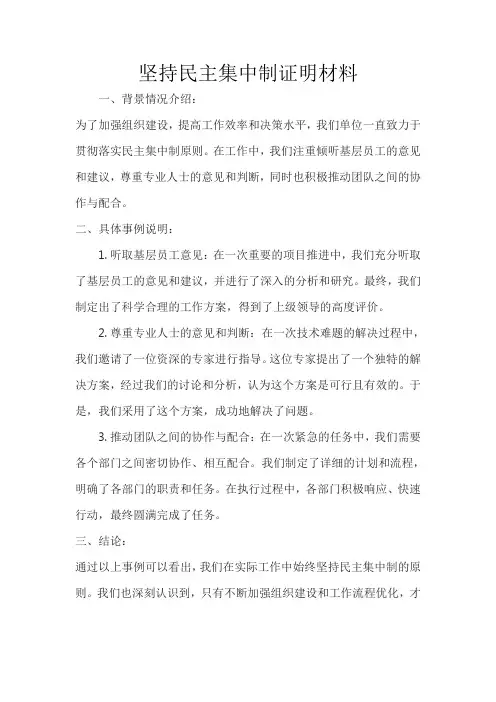 坚持民主集中制证明材料

一、背景情况介绍：

为了加强组织建设，提高工作效率和决策水平，我们单位一直致力于贯彻落实民主集中制原则。在工作中，我们注重倾听基层员工的意见和建议，尊重专业人士的意见和判断，同时也积极推动团队之间的协作与配合。

二、具体事例说明：

1. 听取基层员工意见：在一次重要的项目推进中，我们充分听取了基层员工的意见和建议，并进行了深入的分析和研究。最终，我们制定出了科学合理的工作方案，得到了上级领导的高度评价。

2. 尊重专业人士的意见和判断：在一次技术难题的解决过程中，我们邀请了一位资深的专家进行指导。这位专家提出了一个独特的解决方案，经过我们的讨论和分析，认为这个方案是可行且有效的。于是，我们采用了这个方案，成功地解决了问题。

3. 推动团队之间的协作与配合：在一次紧急的任务中，我们需要各个部门之间密切协作、相互配合。我们制定了详细的计划和流程，明确了各部门的职责和任务。在执行过程中，各部门积极响应、快速行动，最终圆满完成了任务。

三、结论：

通过以上事例可以看出，我们在实际工作中始终坚持民主集中制的原则。我们也深刻认识到，只有不断加强组织建设和工作流程优化，才